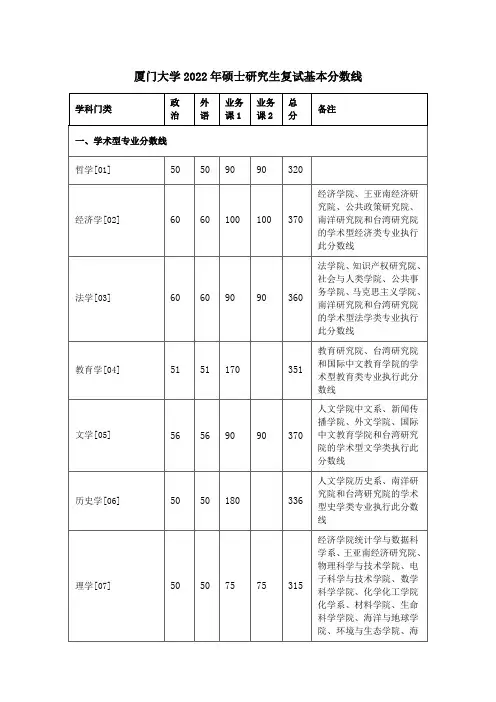 厦门大学 2022 年硕士研究生复试基本分数线

| 学科门类 | 政治 | 外语 | 业务课 1 | 业务课 2 | 总分 | 备注 |
|---|---|---|---|---|---|---|
| 一、学术型专业分数线 | | | | | | |
| 哲学[01] | 50 | 50 | 90 | 90 | 320 | |
| 经济学[02] | 60 | 60 | 100 | 100 | 370 | 经济学院、王亚南经济研究院、公共政策研究院、南洋研究院和台湾研究院的学术型经济类专业执行此分数线 |
| 法学[03] | 60 | 60 | 90 | 90 | 360 | 法学院、知识产权研究院、社会与人类学院、公共事务学院、马克思主义学院、南洋研究院和台湾研究院的学术型法学类专业执行此分数线 |
| 教育学[04] | 51 | 51 | 170 | | 351 | 教育研究院、台湾研究院和国际中文教育学院的学术型教育类专业执行此分数线 |
| 文学[05] | 56 | 56 | 90 | 90 | 370 | 人文学院中文系、新闻传播学院、外文学院、国际中文教育学院和台湾研究院的学术型文学类执行此分数线 |
| 历史学[06] | 50 | 50 | 180 | | 336 | 人文学院历史系、南洋研究院和台湾研究院的学术型史学类专业执行此分数线 |
| 理学[07] | 50 | 50 | 75 | 75 | 315 | 经济学院统计学与数据科学系、王亚南经济研究院、物理科学与技术学院、电子科学与技术学院、数学科学学院、化学化工学院化学系、材料学院、生命科学学院、海洋与地球学院、环境与生态学院、海 |